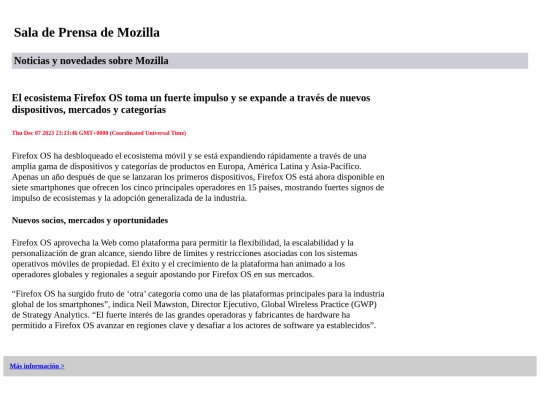 Sala de Prensa de Mozilla

Noticias y novedades sobre Mozilla

El ecosistema Firefox OS toma un fuerte impulso y se expande a través de nuevos dispositivos, mercados y categorías

Thu Dec 07 2023 23:13:46 GMT+0000 (Coordinated Universal Time)

Firefox OS ha desbloqueado el ecosistema móvil y se está expandiendo rápidamente a través de una amplia gama de dispositivos y categorías de productos en Europa, América Latina y Asia-Pacífico. Apenas un año después de que se lanzaran los primeros dispositivos, Firefox OS está ahora disponible en siete smartphones que ofrecen los cinco principales operadores en 15 países, mostrando fuertes signos de impulso de ecosistemas y la adopción generalizada de la industria.

Nuevos socios, mercados y oportunidades

Firefox OS aprovecha la Web como plataforma para permitir la flexibilidad, la escalabilidad y la personalización de gran alcance, siendo libre de límites y restricciones asociadas con los sistemas operativos móviles de propiedad. El éxito y el crecimiento de la plataforma han animado a los operadores globales y regionales a seguir apostando por Firefox OS en sus mercados.

“Firefox OS ha surgido fruto de ‘otra’ categoría como una de las plataformas principales para la industria global de los smartphones”, indica Neil Mawston, Director Ejecutivo, Global Wireless Practice (GWP) de Strategy Analytics. “El fuerte interés de las grandes operadoras y fabricantes de hardware ha permitido a Firefox OS avanzar en regiones clave y desafiar a los actores de software ya establecidos”.

Más información >